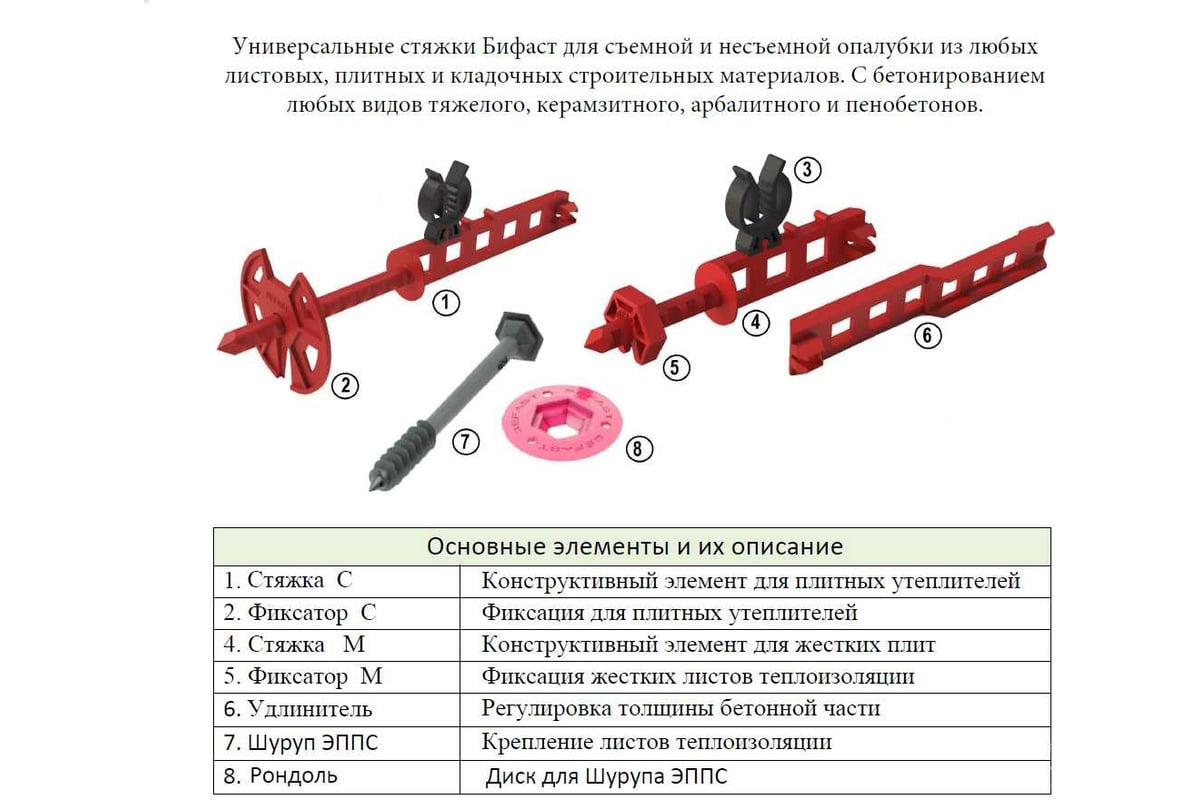 Универсальные стяжки Бифаст для съемной и несъемной опалубки из любых листовых, плитных и кладочных строительных материалов. С бетонированием любых видов тяжелого, керамзитного, арбалитного и пенобетонов.

3
1
4
6
2
5
7
8

| Основные элементы и их описание | |
|---|---|
| 1. Стяжка С | Конструктивный элемент для плитных утеплителей |
| 2. Фиксатор С | Фиксация для плитных утеплителей |
| 4. Стяжка М | Конструктивный элемент для жестких плит |
| 5. Фиксатор М | Фиксация жестких листов теплоизоляции |
| 6. Удлинитель | Регулировка толщины бетонной части |
| 7. Шуруп ЭППС | Крепление листов теплоизоляции |
| 8. Рондоль | Диск для Шурупа ЭППС |